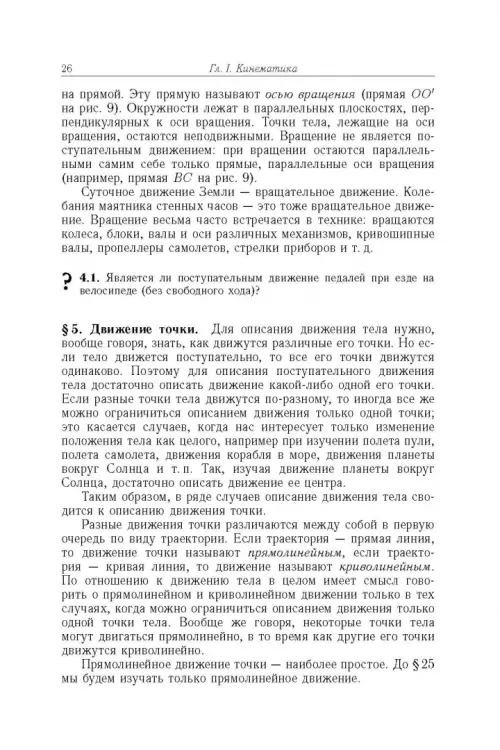 26 Гл. I. Кинематика

на прямой. Эту прямую называют осью вращения (прямая $OO'$ на рис. 9). Окружности лежат в параллельных плоскостях, перпендикулярных к оси вращения. Точки тела, лежащие на оси вращения, остаются неподвижными. Вращение не является поступательным движением: при вращении остаются параллельными самим себе только прямые, параллельные оси вращения (например, прямая $BC$ на рис. 9).

Суточное движение Земли — вращательное движение. Колебания маятника стенных часов — это тоже вращательное движение. Вращение весьма часто встречается в технике: вращаются колеса, блоки, валы и оси различных механизмов, кривошипные валы, пропеллеры самолетов, стрелки приборов и т. д.

? 4.1. Является ли поступательным движение педалей при езде на велосипеде (без свободного хода)?

§ 5. Движение точки. Для описания движения тела нужно, вообще говоря, знать, как движутся различные его точки. Но если тело движется поступательно, то все его точки движутся одинаково. Поэтому для описания поступательного движения тела достаточно описать движение какой-либо одной его точки. Если разные точки тела движутся по-разному, то иногда все же можно ограничиться описанием движения только одной точки; это касается случаев, когда нас интересует только изменение положения тела как целого, например при изучении полета пули, полета самолета, движения корабля в море, движения планеты вокруг Солнца и т. п. Так, изучая движение планеты вокруг Солнца, достаточно описать движение ее центра.

Таким образом, в ряде случаев описание движения тела сводится к описанию движения точки.

Разные движения точки различаются между собой в первую очередь по виду траектории. Если траектория — прямая линия, то движение точки называют прямолинейным, если траектория — кривая линия, то движение называют криволинейным. По отношению к движению тела в целом имеет смысл говорить о прямолинейном и криволинейном движении только в тех случаях, когда можно ограничиться описанием движения только одной точки тела. Вообще же говоря, некоторые точки тела могут двигаться прямолинейно, в то время как другие его точки движутся криволинейно.

Прямолинейное движение точки — наиболее простое. До § 25 мы будем изучать только прямолинейное движение.